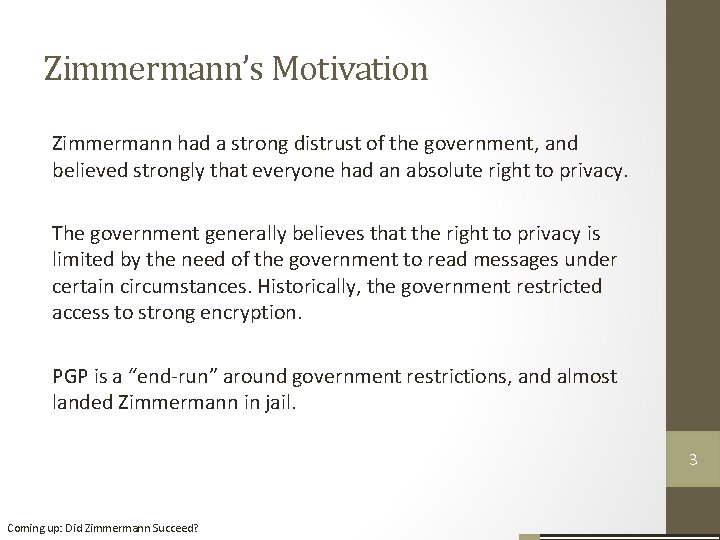 Zimmermann's Motivation

Zimmermann had a strong distrust of the government, and believed strongly that everyone had an absolute right to privacy.

The government generally believes that the right to privacy is limited by the need of the government to read messages under certain circumstances. Historically, the government restricted access to strong encryption.

PGP is a "end-run" around government restrictions, and almost landed Zimmermann in jail.

3

Coming up: Did Zimmermann Succeed?